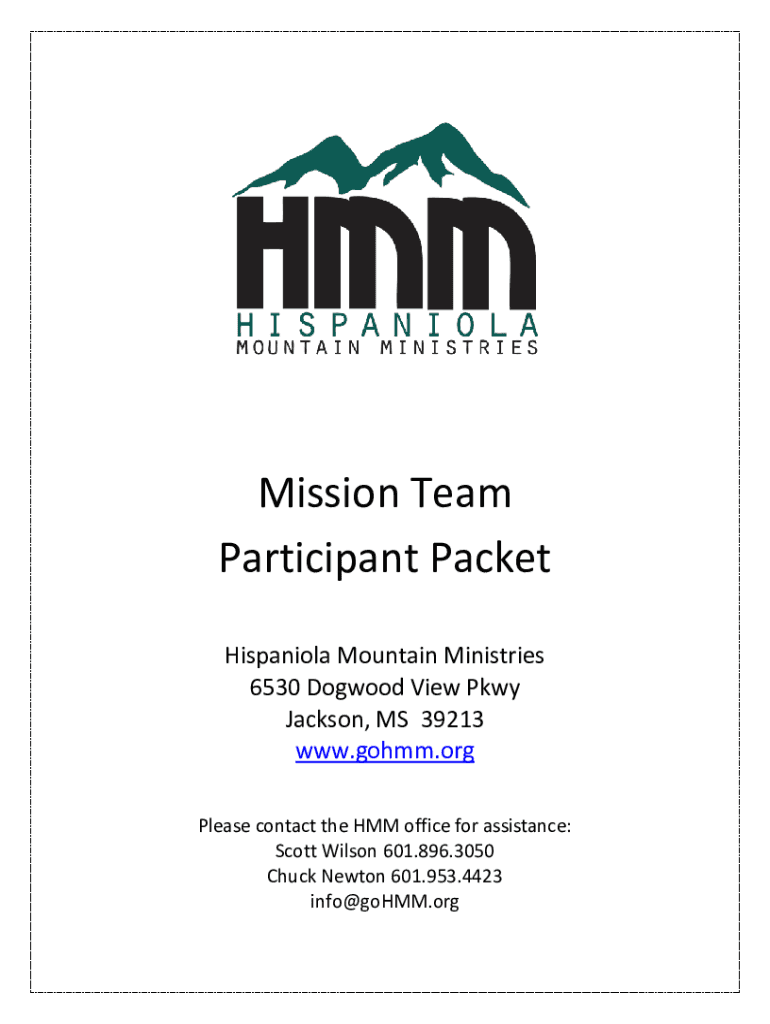 HMM
HISPANIOLA
MOUNTAIN MINISTRIES

Mission Team
Participant Packet

Hispaniola Mountain Ministries
6530 Dogwood View Pkwy
Jackson, MS 39213
www.gohmm.org

Please contact the HMM office for assistance:
Scott Wilson 601.896.3050
Chuck Newton 601.953.4423
info@goHMM.org